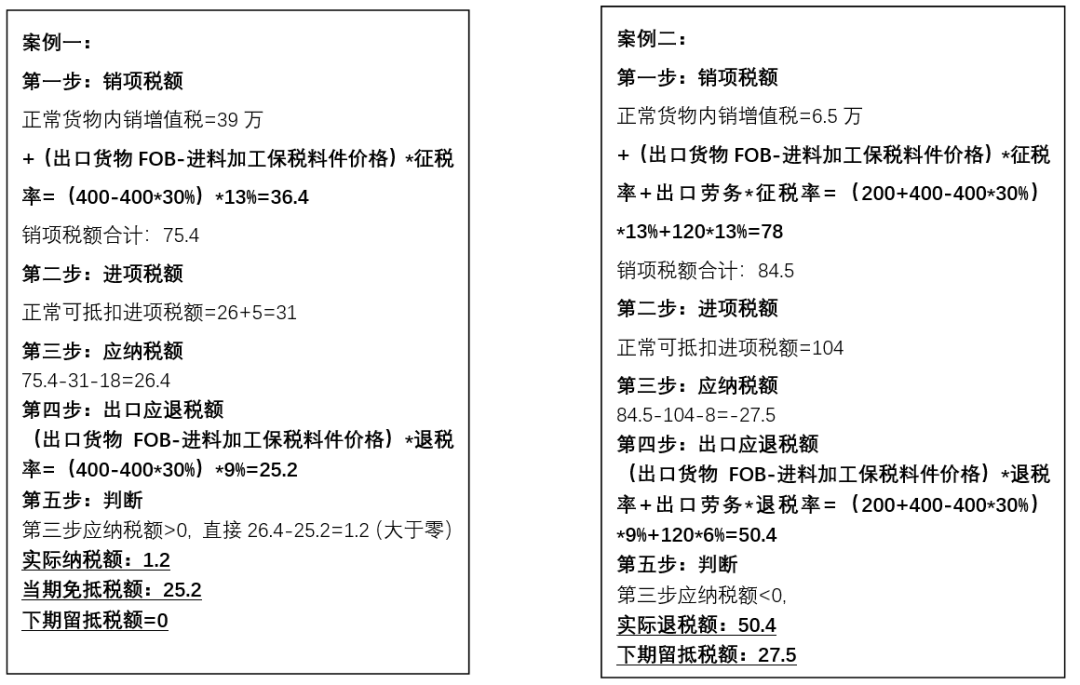 案例一：

第一步：销项税额

正常货物内销增值税=39 万

+（出口货物 FOB-进料加工保税料件价格）*征税率=（400-400*30%）*13%=36.4

销项税额合计：75.4

第二步：进项税额

正常可抵扣进项税额=26+5=31

第三步：应纳税额

75.4-31-18=26.4

第四步：出口应退税额

（出口货物 FOB-进料加工保税料件价格）*退税率=（400-400*30%）*9%=25.2

第五步：判断

第三步应纳税额>0，直接 26.4-25.2=1.2（大于零）

实际纳税额：1.2

当期免抵税额：25.2

下期留抵税额=0

案例二：

第一步：销项税额

正常货物内销增值税=6.5 万

+（出口货物 FOB-进料加工保税料件价格）*征税率+出口劳务*征税率=（200+400-400*30%）*13%+120*13%=78

销项税额合计：84.5

第二步：进项税额

正常可抵扣进项税额=104

第三步：应纳税额

84.5-104-8=-27.5

第四步：出口应退税额

（出口货物 FOB-进料加工保税料件价格）*退税率+出口劳务*退税率=（200+400-400*30%）*9%+120*6%=50.4

第五步：判断

第三步应纳税额<0，

实际退税额：50.4

下期留抵税额：27.5